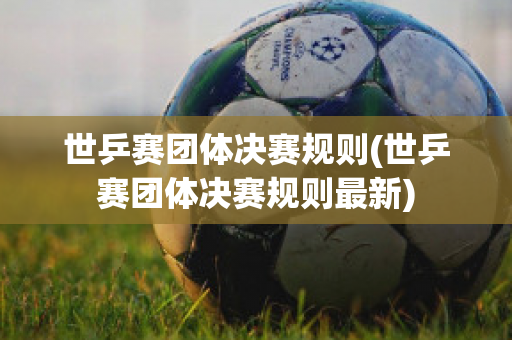 CHAMPIONS LEAGUE

世乒赛团体决赛规则(世乒赛团体决赛规则最新)